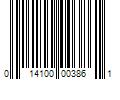 0 14100 00386 1